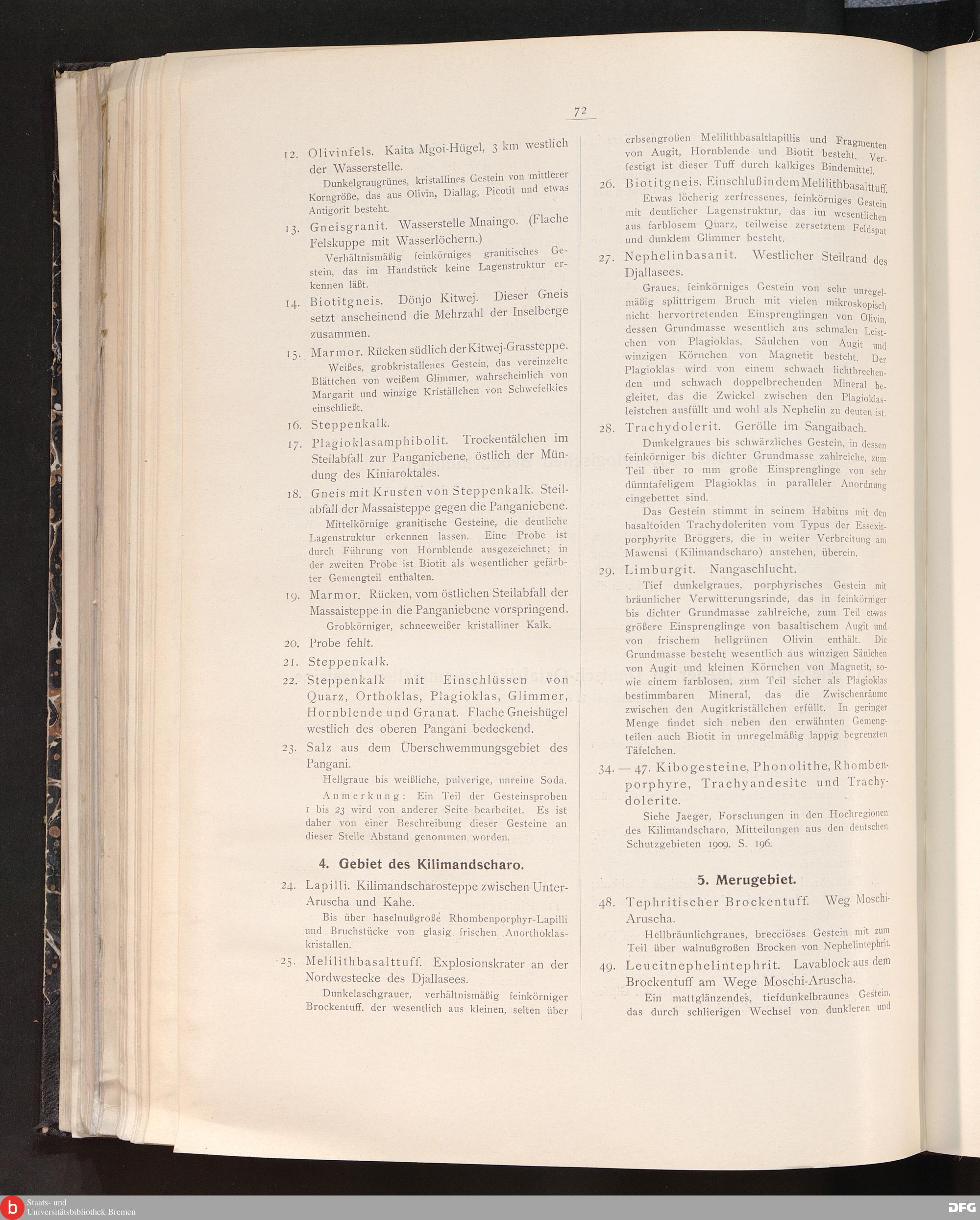 72

12. Olivinfels. Kaita Mgoi-Hügel, 3 km westlich der Wasserstelle.

Dunkelgraugrünes, kristallines Gestein von mittlerer Korngröße, das aus Olivin, Diallag, Picotit und etwas Antigorit besteht.

13. Gneisgranit. Wasserstelle Mnaingo. (Flache Felskuppe mit Wasserlöchern.)

Verhältnismäßig feinkörniges granitisches Gestein, das im Handstück keine Lagenstruktur erkennen läßt.

14. Biotitgneis. Dönjo Kitwej. Dieser Gneis setzt anscheinend die Mehrzahl der Inselberge zusammen.

15. Marmor. Rücken südlich der Kitwej-Grassteppe.

Weißes, grobkristallenes Gestein, das vereinzelte Blättchen von weißem Glimmer, wahrscheinlich von Margarit und winzige Kriställchen von Schwefelkies einschließt.

16. Steppenkalk.

17. Plagioklasamphibolit. Trockentälchen im Steilabfall zur Panganiebene, östlich der Mündung des Kiniaroktales.

18. Gneis mit Krusten von Steppenkalk. Steilabfall der Massaisteppe gegen die Panganiebene.

Mittelkörnige granitische Gesteine, die deutliche Lagenstruktur erkennen lassen. Eine Probe ist durch Führung von Hornblende ausgezeichnet; in der zweiten Probe ist Biotit als wesentlicher gefärbter Gemengteil enthalten.

19. Marmor. Rücken, vom östlichen Steilabfall der Massaisteppe in die Panganiebene vorspringend.

Grobkörniger, schneeweißer kristalliner Kalk.

20. Probe fehlt.

21. Steppenkalk.

22. Steppenkalk mit Einschlüssen von Quarz, Orthoklas, Plagioklas, Glimmer, Hornblende und Granat. Flache Gneishügel westlich des oberen Pangani bedeckend.

23. Salz aus dem Überschwemmungsgebiet des Pangani.

Hellgraue bis weißliche, pulverige, unreine Soda.

Anmerkung: Ein Teil der Gesteinsproben 1 bis 23 wird von anderer Seite bearbeitet. Es ist daher von einer Beschreibung dieser Gesteine an dieser Stelle Abstand genommen worden.

4. Gebiet des Kilimandscharo.

24. Lapilli. Kilimandscharosteppe zwischen Unter-Aruscha und Kahe.

Bis über haselnußgroße Rhombenporphyr-Lapilli und Bruchstücke von glasig frischen Anorthoklaskristallen.

25. Melilithbasalttuff. Explosionskrater an der Nordwestecke des Djallasees.

Dunkelaschgrauer, verhältnismäßig feinkörniger Brockentuff, der wesentlich aus kleinen, selten über erbsengroßen Melilithbasaltlapillis und Fragmenten von Augit, Hornblende und Biotit besteht. Verfestigt ist dieser Tuff durch kalkiges Bindemittel.

26. Biotitgneis. Einschluß in dem Melilithbasalttuff.

Etwas löcherig zerfressenes, feinkörniges Gestein mit deutlicher Lagenstruktur, das im wesentlichen aus farblosem Quarz, teilweise zersetztem Feldspat und dunklem Glimmer besteht.

27. Nephelinbasanit. Westlicher Steilrand des Djallasees.

Graues, feinkörniges Gestein von sehr unregelmäßig splittrigem Bruch mit vielen mikroskopisch nicht hervortretenden Einsprenglingen von Olivin, dessen Grundmasse wesentlich aus schmalen Leistchen von Plagioklas, Säulchen von Augit und winzigen Körnchen von Magnetit besteht. Der Plagioklas wird von einem schwach lichtbrechenden und schwach doppelbrechenden Mineral begleitet, das die Zwickel zwischen den Plagioklasleistchen ausfüllt und wohl als Nephelin zu deuten ist.

28. Trachydolerit. Gerölle im Sangaibach.

Dunkelgraues bis schwärzliches Gestein, in dessen feinkörniger bis dichter Grundmasse zahlreiche, zum Teil über 10 mm große Einsprenglinge von sehr dünntafeligem Plagioklas in paralleler Anordnung eingebettet sind.

Das Gestein stimmt in seinem Habitus mit den basaltoiden Trachydoleriten vom Typus der Essexitporphyrite Bröggers, die in weiter Verbreitung am Mawensi (Kilimandscharo) anstehen, überein.

29. Limburgit. Nangaschlucht.

Tief dunkelgraues, porphyrisches Gestein mit bräunlicher Verwitterungsrinde, das in feinkörniger bis dichter Grundmasse zahlreiche, zum Teil etwas größere Einsprenglinge von basaltischem Augit und von frischem hellgrünen Olivin enthält. Die Grundmasse besteht wesentlich aus winzigen Säulchen von Augit und kleinen Körnchen von Magnetit, sowie einem farblosen, zum Teil sicher als Plagioklas bestimmbaren Mineral, das die Zwischenräume zwischen den Augitkriställchen erfüllt. In geringer Menge findet sich neben den erwähnten Gemengteilen auch Biotit in unregelmäßig lappig begrenzten Täfelchen.

34. — 47. Kibogesteine, Phonolithe, Rhombenporphyre, Trachyandesite und Trachydolerite.

Siehe Jaeger, Forschungen in den Hochregionen des Kilimandscharo, Mitteilungen aus den deutschen Schutzgebieten 1909, S. 196.

5. Merugebiet.

48. Tephritischer Brockentuff. Weg Moschi-Aruscha.

Hellbräunlichgraues, brecciöses Gestein mit zum Teil über walnußgroßen Brocken von Nephelintephrit.

49. Leucitnephelintephrit. Lavablock aus dem Brockentuff am Wege Moschi-Aruscha.

Ein mattglänzendes, tiefdunkelbraunes Gestein, das durch schlierigen Wechsel von dunkleren und

Staats- und Universitätsbibliothek Bremen

DFG